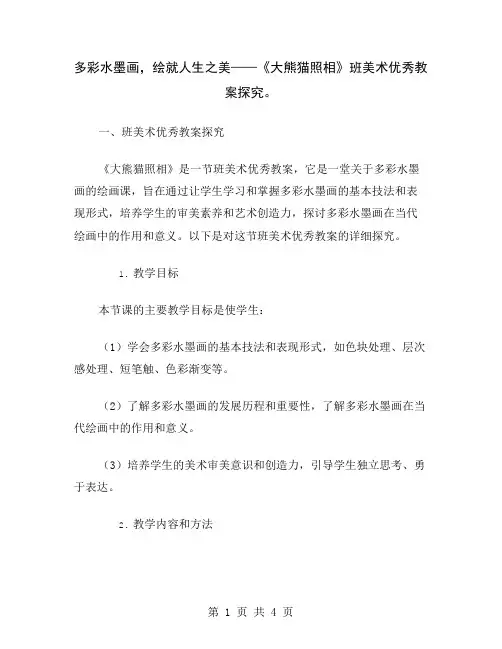 多彩水墨画，绘就人生之美——《大熊猫照相》班美术优秀教案探究。

一、班美术优秀教案探究

《大熊猫照相》是一节班美术优秀教案，它是一堂关于多彩水墨画的绘画课，旨在通过让学生学习和掌握多彩水墨画的基本技法和表现形式，培养学生的审美素养和艺术创造力，探讨多彩水墨画在当代绘画中的作用和意义。以下是对这节班美术优秀教案的详细探究。

1. 教学目标

本节课的主要教学目标是使学生：

（1）学会多彩水墨画的基本技法和表现形式，如色块处理、层次感处理、短笔触、色彩渐变等。

（2）了解多彩水墨画的发展历程和重要性，了解多彩水墨画在当代绘画中的作用和意义。

（3）培养学生的美术审美意识和创造力，引导学生独立思考、勇于表达。

2. 教学内容和方法

第 1 页 共 4 页